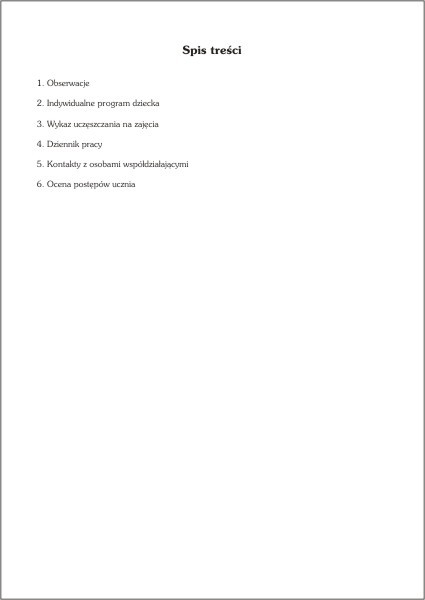 Spis treści

1. Obserwacje

2. Indywidualne program dziecka

3. Wykaz uczęszczania na zajęcia

4. Dziennik pracy

5. Kontakty z osobami współdziałającymi

6. Ocena postępów ucznia